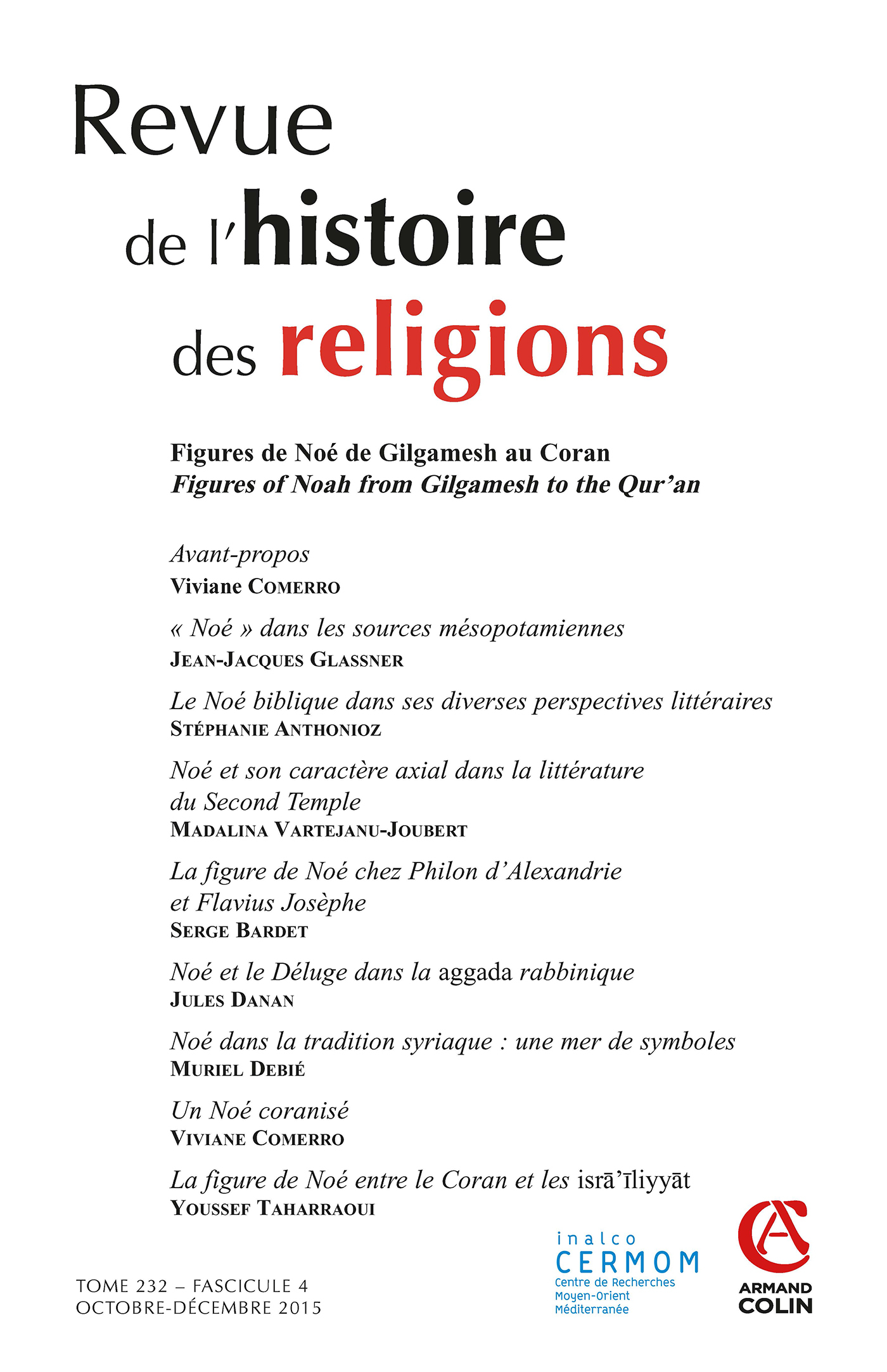 Revue
de l'histoire
des religions

Figures de Noé de Gilgamesh au Coran
Figures of Noah from Gilgamesh to the Qur'an

Avant-propos
Viviane Comerro

« Noé » dans les sources mésopotamiennes
Jean-Jacques Glassner

Le Noé biblique dans ses diverses perspectives littéraires
Stéphanie Anthonioz

Noé et son caractère axial dans la littérature du Second Temple
Madalina Vartejanu-Joubert

La figure de Noé chez Philon d'Alexandrie et Flavius Josèphe
Serge Bardet

Noé et le Déluge dans la aggada rabbinique
Jules Danan

Noé dans la tradition syriaque : une mer de symboles
Muriel Debié

Un Noé coranisé
Viviane Comerro

La figure de Noé entre le Coran et les isrā'īliyyāt
Youssef Taharraoui

TOME 232 – FASCICULE 4
OCTOBRE-DÉCEMBRE 2015

inalco
CERMOM
Centre de Recherches
Moyen-Orient
Méditerranée

ARMAND
COLIN